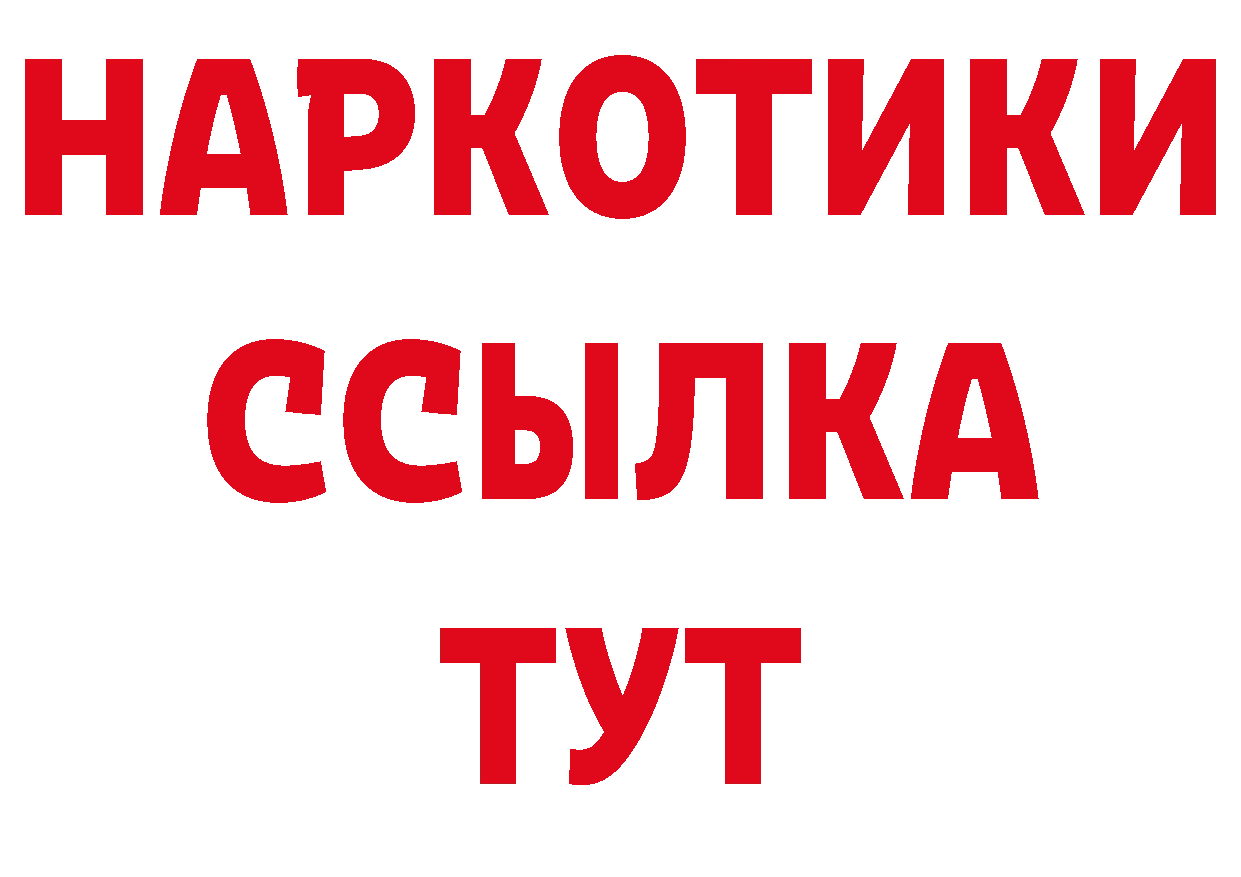 НАРКОТИКИ
ССЫЛКА
ТУТ